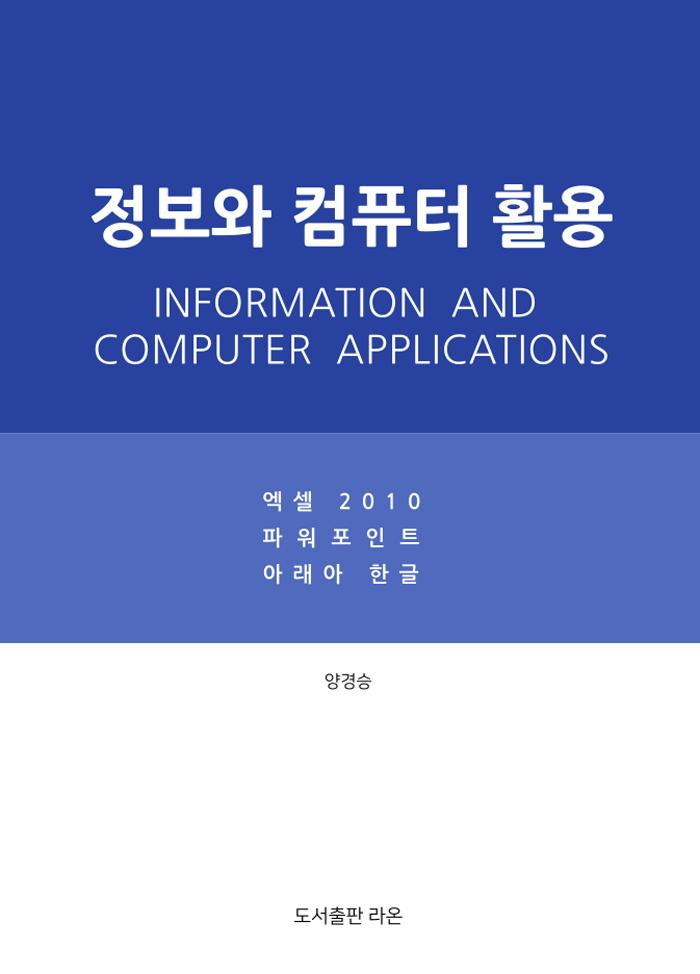 정보와 컴퓨터 활용

INFORMATION AND COMPUTER APPLICATIONS

엑셀 2010
파워포인트
아래아 한글

양경승

도서출판 라온